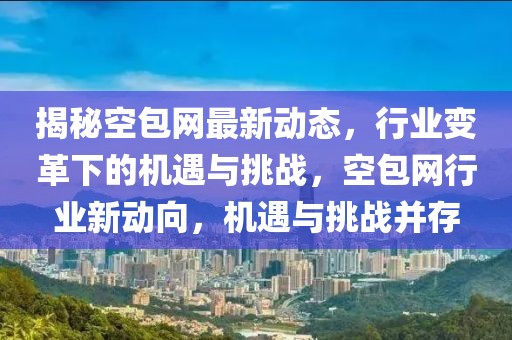 揭秘空包网最新动态，行业变革下的机遇与挑战，空包网行业新动向，机遇与挑战并存